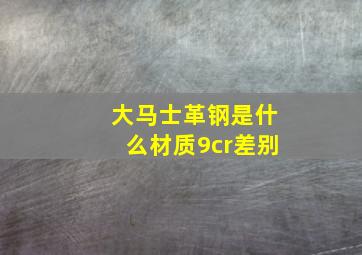 大马士革钢是什么材质9cr差别